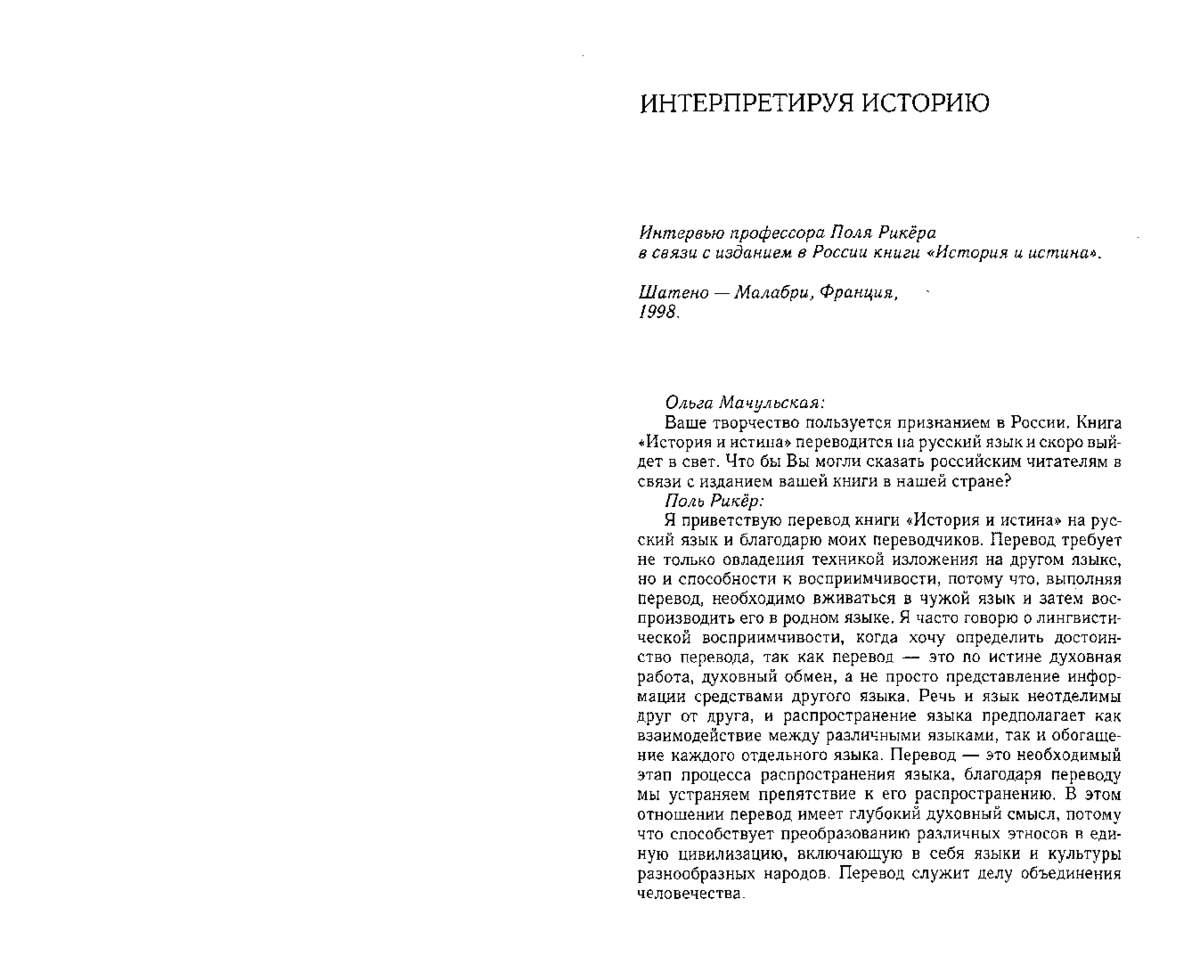 ИНТЕРПРЕТИРУЯ ИСТОРИЮ

Интервью профессора Поля Рикёра в связи с изданием в России книги «История и истина».

Шатено — Малабри, Франция, 1998.

Ольга Мачульская:
Ваше творчество пользуется признанием в России. Книга «История и истина» переводится на русский язык и скоро выйдет в свет. Что бы Вы могли сказать российским читателям в связи с изданием вашей книги в нашей стране?
Поль Рикёр:
Я приветствую перевод книги «История и истина» на русский язык и благодарю моих переводчиков. Перевод требует не только овладения техникой изложения на другом языке, но и способности к восприимчивости, потому что, выполняя перевод, необходимо вживаться в чужой язык и затем воспроизводить его в родном языке. Я часто говорю о лингвистической восприимчивости, когда хочу определить достоинство перевода, так как перевод — это по истине духовная работа, духовный обмен, а не просто представление информации средствами другого языка. Речь и язык неотделимы друг от друга, и распространение языка предполагает как взаимодействие между различными языками, так и обогащение каждого отдельного языка. Перевод — это необходимый этап процесса распространения языка, благодаря переводу мы устраняем препятствие к его распространению. В этом отношении перевод имеет глубокий духовный смысл, потому что способствует преобразованию различных этносов в единую цивилизацию, включающую в себя языки и культуры разнообразных народов. Перевод служит делу объединения человечества.